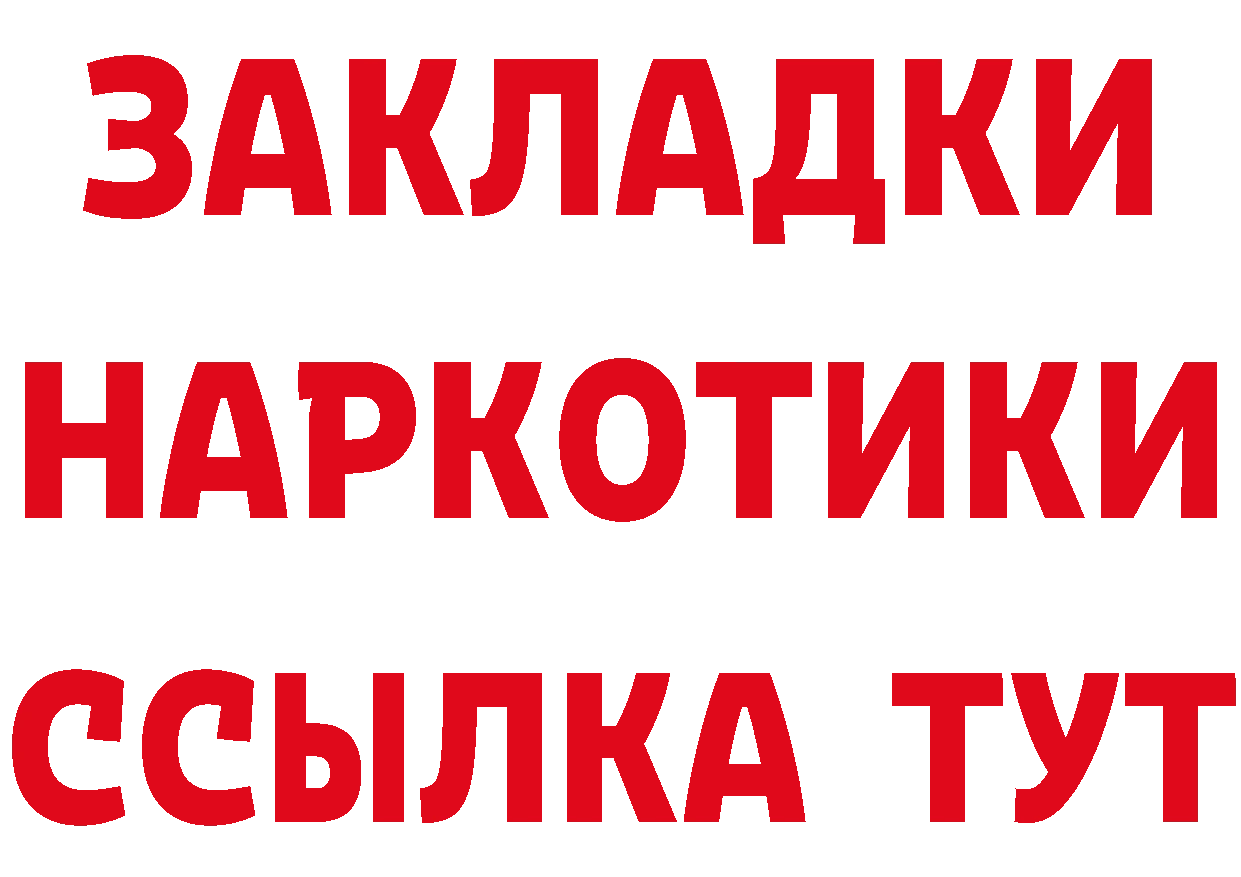 ЗАКЛАДКИ НАРКОТИКИ ССЫЛКА ТУТ